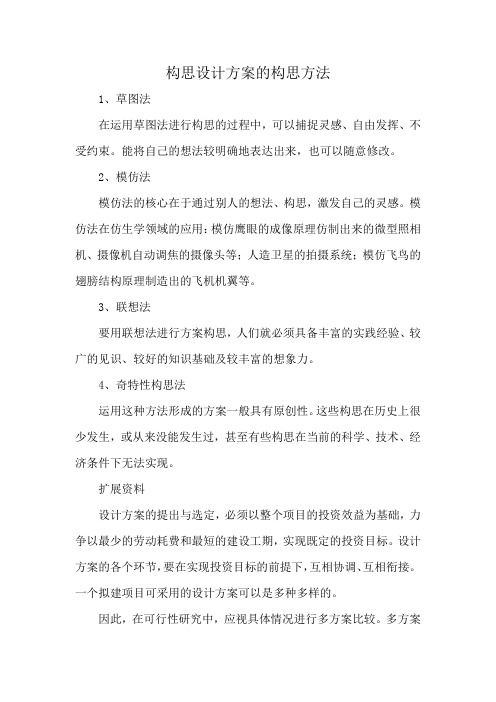 构思设计方案的构思方法

1、草图法

在运用草图法进行构思的过程中，可以捕捉灵感、自由发挥、不受约束。能将自己的想法较明确地表达出来，也可以随意修改。

2、模仿法

模仿法的核心在于通过别人的想法、构思，激发自己的灵感。模仿法在仿生学领域的应用：模仿鹰眼的成像原理仿制出来的微型照相机、摄像机自动调焦的摄像头等；人造卫星的拍摄系统；模仿飞鸟的翅膀结构原理制造出的飞机机翼等。

3、联想法

要用联想法进行方案构思，人们就必须具备丰富的实践经验、较广的见识、较好的知识基础及较丰富的想象力。

4、奇特性构思法

运用这种方法形成的方案一般具有原创性。这些构思在历史上很少发生，或从来没能发生过，甚至有些构思在当前的科学、技术、经济条件下无法实现。

扩展资料

设计方案的提出与选定，必须以整个项目的投资效益为基础，力争以最少的劳动耗费和最短的建设工期，实现既定的投资目标。设计方案的各个环节，要在实现投资目标的前提下，互相协调、互相衔接。一个拟建项目可采用的设计方案可以是多种多样的。

因此，在可行性研究中，应视具体情况进行多方案比较。多方案